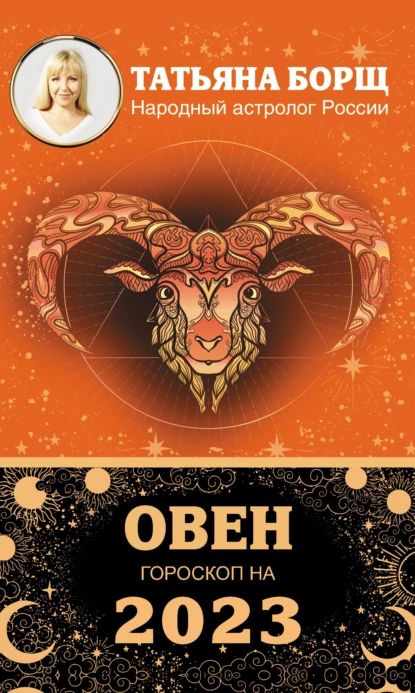 ТАТЬЯНА БОРЩ
Народный астролог России

ОВЕН
ГОРОСКОП НА
2023